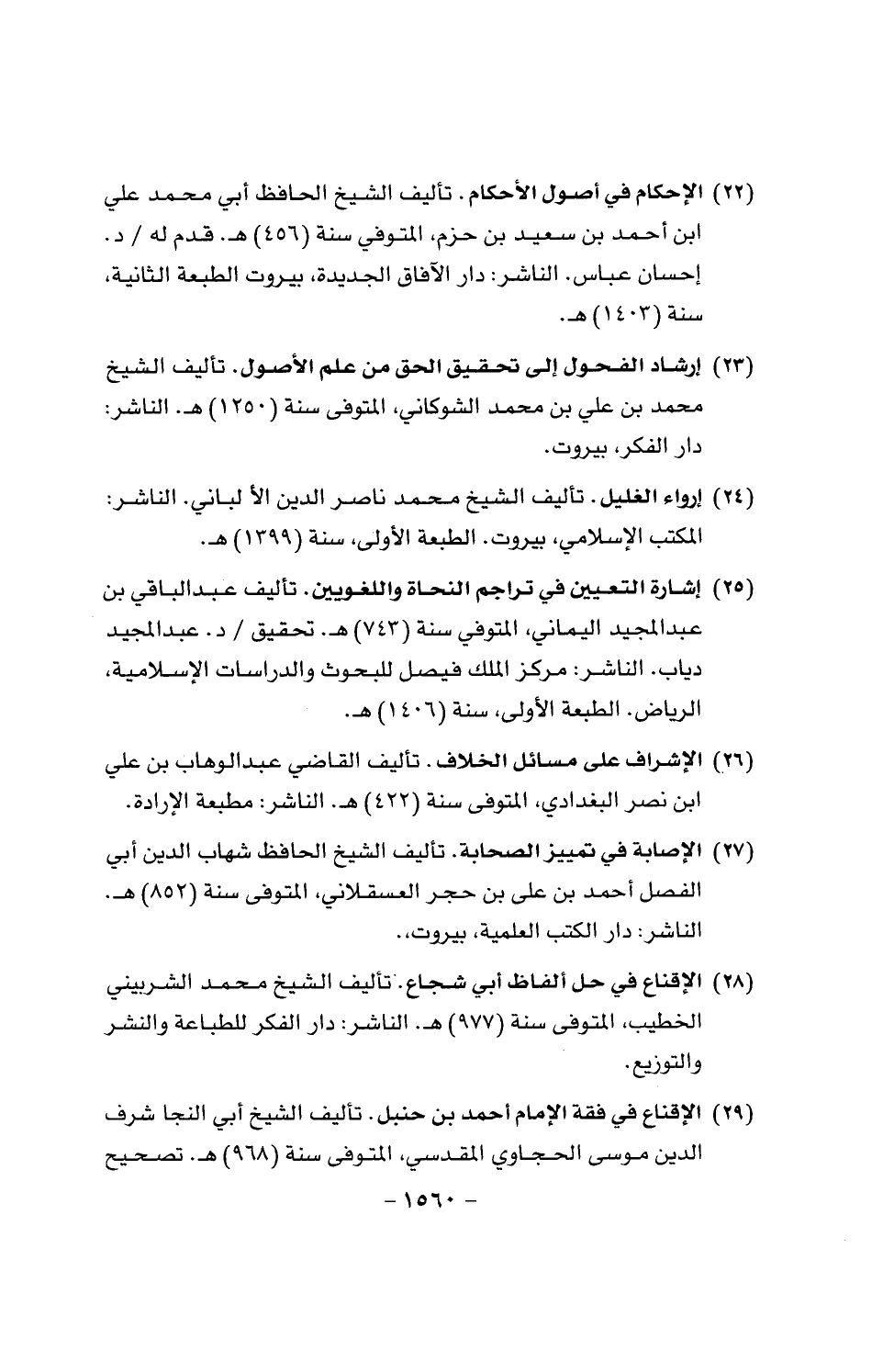 (٢٢) الإحكام في أصول الأحكام. تأليف الشيخ الحافظ أبي محمد علي ابن أحمد بن سعيد بن حزم، المتوفي سنة (٤٥٦) هـ. قدم له / د. إحسان عباس. الناشر: دار الآفاق الجديدة، بيروت الطبعة الثانية، سنة (١٤٠٣) هـ.

(٢٣) إرشاد الفحول إلى تحقيق الحق من علم الأصول. تأليف الشيخ محمد بن علي بن محمد الشوكاني، المتوفى سنة (١٢٥٠) هـ. الناشر: دار الفكر، بيروت.

(٢٤) إرواء الغليل. تأليف الشيخ محمد ناصر الدين الأ لباني. الناشر: المكتب الإسلامي، بيروت. الطبعة الأولى، سنة (١٣٩٩) هـ.

(٢٥) إشارة التعيين في تراجم النحاة واللغويين. تأليف عبدالباقي بن عبدالمجيد اليماني، المتوفي سنة (٧٤٣) هـ. تحقيق / د. عبدالمجيد دياب. الناشر: مركز الملك فيصل للبحوث والدراسات الإسلامية، الرياض. الطبعة الأولى، سنة (١٤٠٦) هـ.

(٢٦) الإشراف على مسائل الخلاف. تأليف القاضي عبدالوهاب بن علي ابن نصر البغدادي، المتوفى سنة (٤٢٢) هـ. الناشر: مطبعة الإرادة.

(٢٧) الإصابة في تمييز الصحابة. تأليف الشيخ الحافظ شهاب الدين أبي الفصل أحمد بن على بن حجر العسقلاني، المتوفى سنة (٨٥٢) هـ. الناشر: دار الكتب العلمية، بيروت،.

(٢٨) الإقناع في حل ألفاظ أبي شجاع. تأليف الشيخ محمد الشربيني الخطيب، المتوفى سنة (٩٧٧) هـ. الناشر: دار الفكر للطباعة والنشر والتوزيع.

(٢٩) الإقناع في فقة الإمام أحمد بن حنبل. تأليف الشيخ أبي النجا شرف الدين موسى الحجاوي المقدسي، المتوفى سنة (٩٦٨) هـ. تصحيح

- ١٥٦٠ -